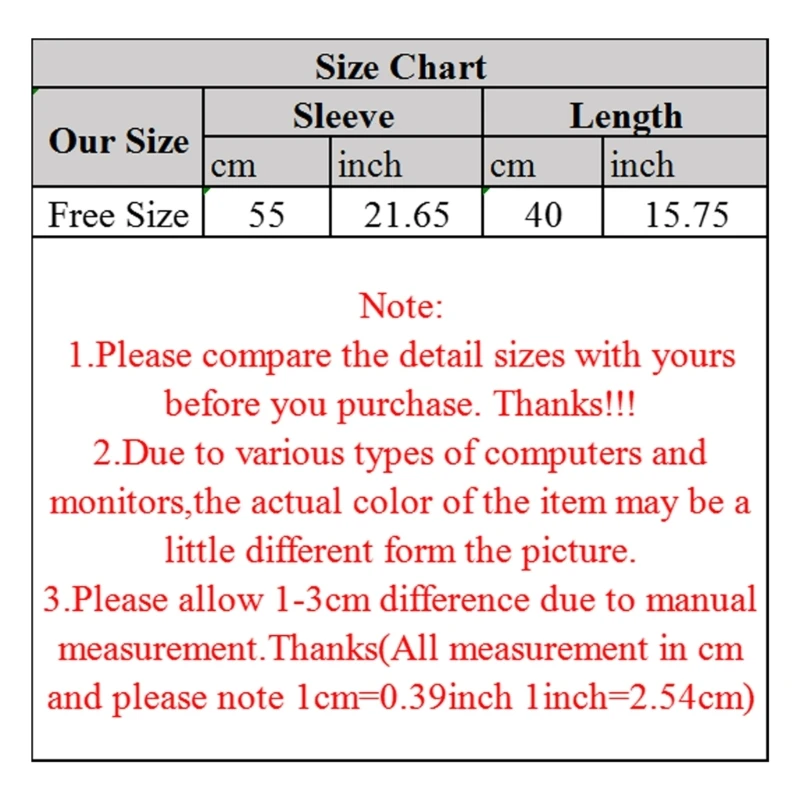 Size Chart

| Our Size | Sleeve | | Length | |
|---|---|---|---|---|
| | cm | inch | cm | inch |
| Free Size | 55 | 21.65 | 40 | 15.75 |

Note:
1.Please compare the detail sizes with yours before you purchase. Thanks!!!
2.Due to various types of computers and monitors,the actual color of the item may be a little different form the picture.
3.Please allow 1-3cm difference due to manual measurement.Thanks(All measurement in cm and please note 1cm=0.39inch 1inch=2.54cm)